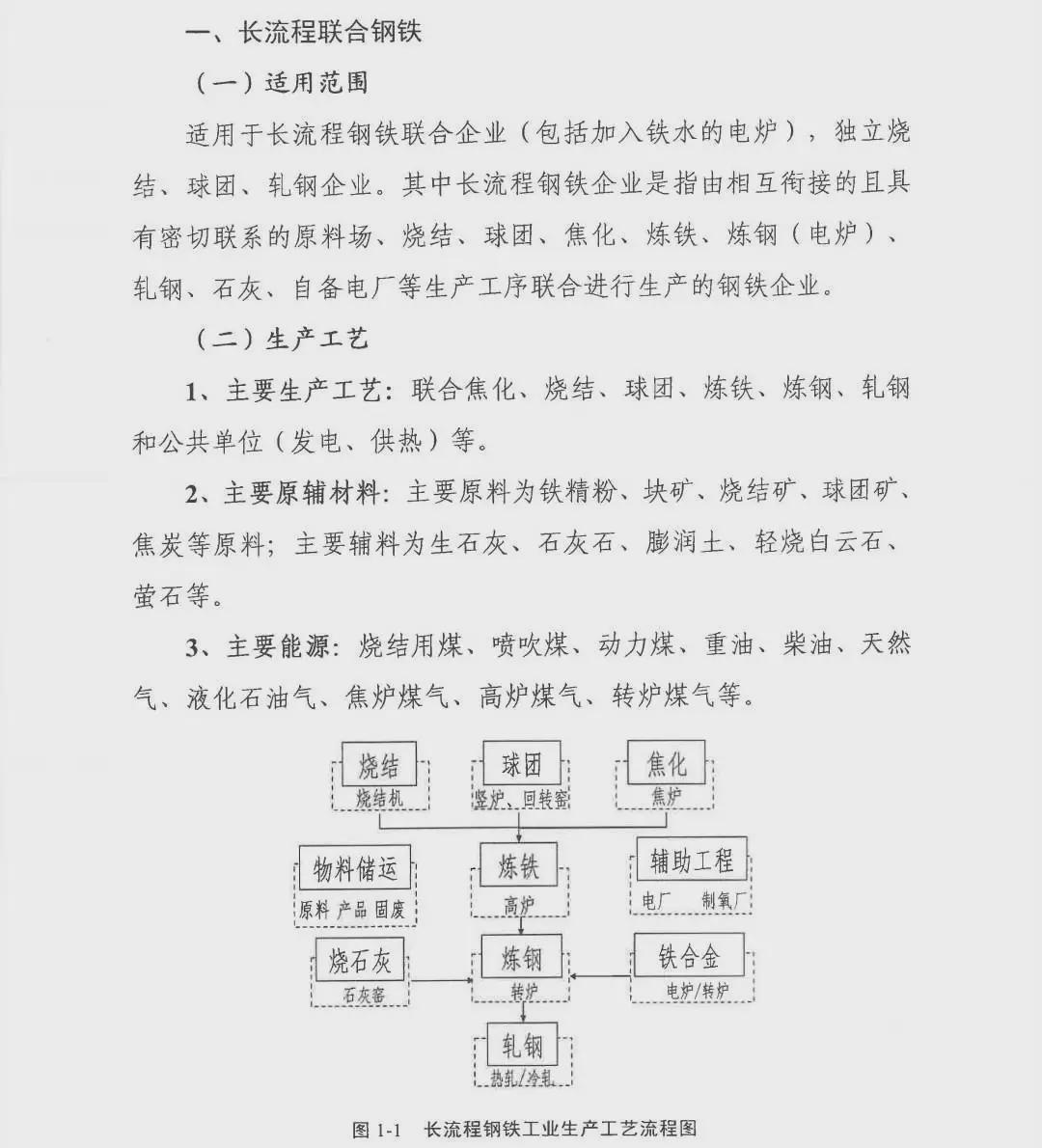 一、长流程联合钢铁

（一）适用范围

适用于长流程钢铁联合企业（包括加入铁水的电炉），独立烧结、球团、轧钢企业。其中长流程钢铁企业是指由相互衔接的且具有密切联系的原料场、烧结、球团、焦化、炼铁、炼钢（电炉）、轧钢、石灰、自备电厂等生产工序联合进行生产的钢铁企业。

（二）生产工艺

1、主要生产工艺：联合焦化、烧结、球团、炼铁、炼钢、轧钢和公共单位（发电、供热）等。

2、主要原辅材料：主要原料为铁精粉、块矿、烧结矿、球团矿、焦炭等原料；主要辅料为生石灰、石灰石、膨润土、轻烧白云石、萤石等。

3、主要能源：烧结用煤、喷吹煤、动力煤、重油、柴油、天然气、液化石油气、焦炉煤气、高炉煤气、转炉煤气等。

烧结
烧结机
球团
竖炉、回转窑
焦化
焦炉
物料储运
原料 产品 固废
炼铁
高炉
辅助工程
电厂 制氧厂
烧石灰
石灰窑
炼钢
转炉
铁合金
电炉/转炉
轧钢
热轧/冷轧

图 1-1 长流程钢铁工业生产工艺流程图